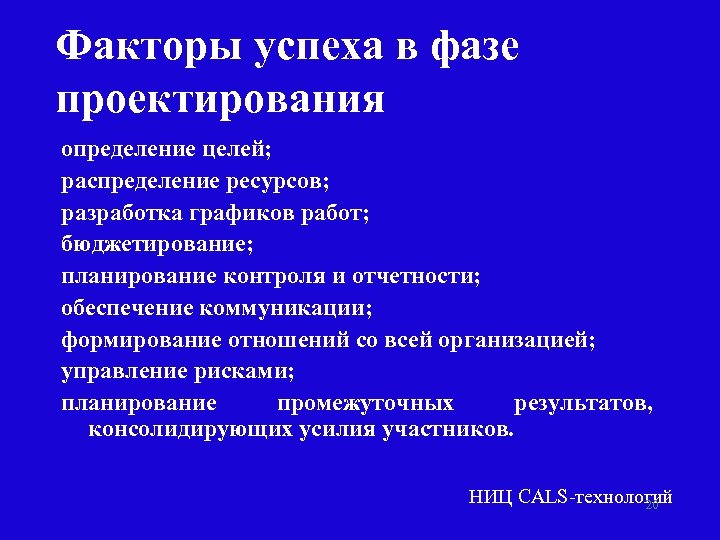 Факторы успеха в фазе проектирования

определение целей;
распределение ресурсов;
разработка графиков работ;
бюджетирование;
планирование контроля и отчетности;
обеспечение коммуникации;
формирование отношений со всей организацией;
управление рисками;
планирование промежуточных результатов, консолидирующих усилия участников.

НИЦ CALS-технологий

20